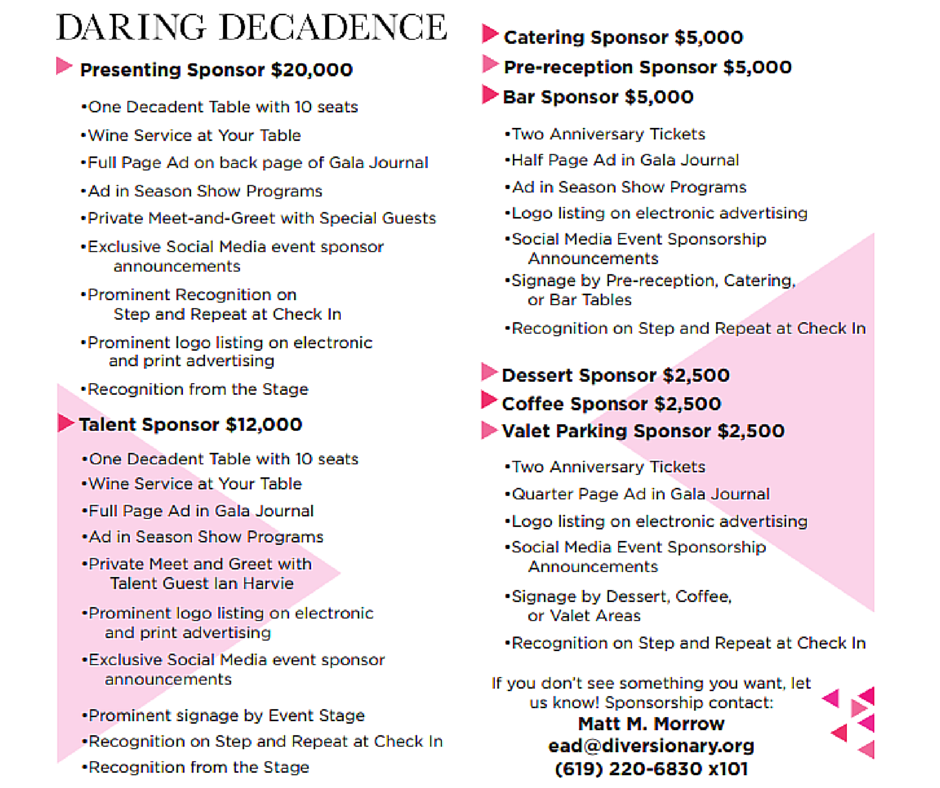 DARING DECADENCE

Presenting Sponsor $20,000

•One Decadent Table with 10 seats
•Wine Service at Your Table
•Full Page Ad on back page of Gala Journal
•Ad in Season Show Programs
•Private Meet-and-Greet with Special Guests
•Exclusive Social Media event sponsor announcements
•Prominent Recognition on Step and Repeat at Check In
•Prominent logo listing on electronic and print advertising
•Recognition from the Stage

Talent Sponsor $12,000

•One Decadent Table with 10 seats
•Wine Service at Your Table
•Full Page Ad in Gala Journal
•Ad in Season Show Programs
•Private Meet and Greet with Talent Guest Ian Harvie
•Prominent logo listing on electronic and print advertising
•Exclusive Social Media event sponsor announcements
•Prominent signage by Event Stage
•Recognition on Step and Repeat at Check In
•Recognition from the Stage

Catering Sponsor $5,000
Pre-reception Sponsor $5,000
Bar Sponsor $5,000

•Two Anniversary Tickets
•Half Page Ad in Gala Journal
•Ad in Season Show Programs
•Logo listing on electronic advertising
•Social Media Event Sponsorship Announcements
•Signage by Pre-reception, Catering, or Bar Tables
•Recognition on Step and Repeat at Check In

Dessert Sponsor $2,500
Coffee Sponsor $2,500
Valet Parking Sponsor $2,500

•Two Anniversary Tickets
•Quarter Page Ad in Gala Journal
•Logo listing on electronic advertising
•Social Media Event Sponsorship Announcements
•Signage by Dessert, Coffee, or Valet Areas
•Recognition on Step and Repeat at Check In

If you don't see something you want, let us know! Sponsorship contact:
Matt M. Morrow
ead@diversionary.org
(619) 220-6830 x101